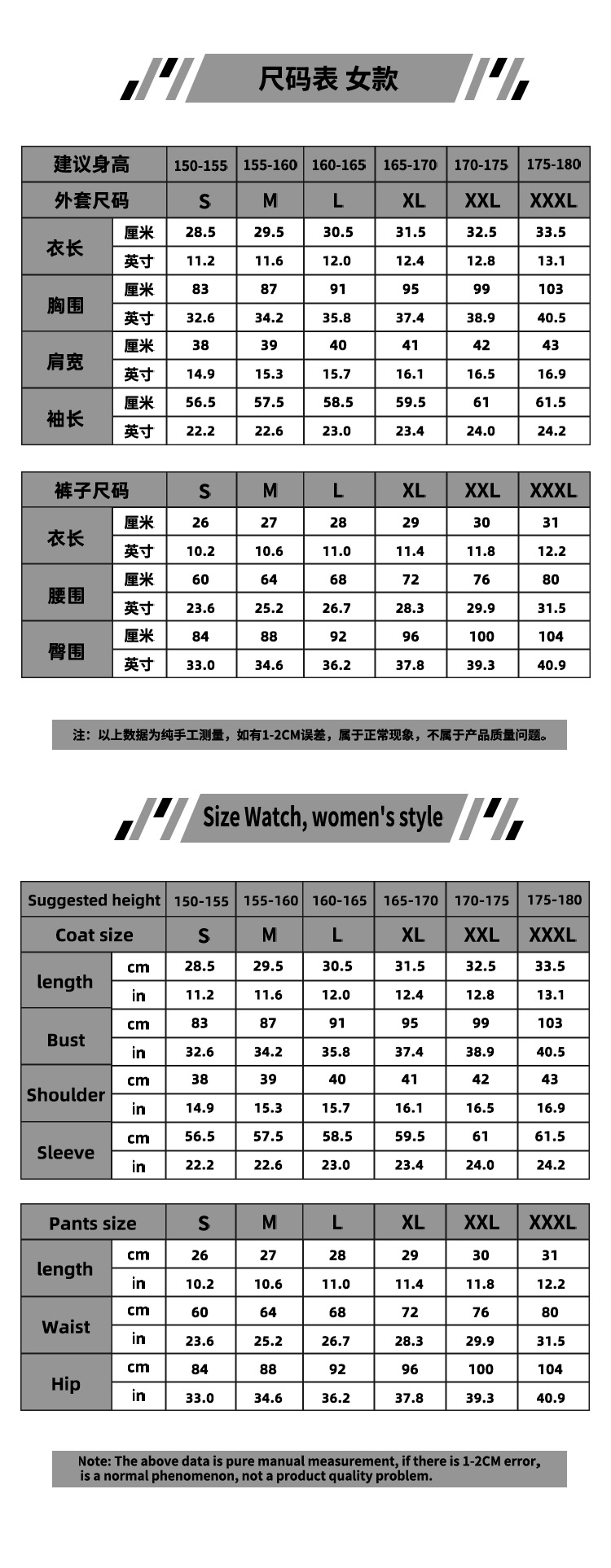 尺码表 女款

| 建议身高 | | 150-155 | 155-160 | 160-165 | 165-170 | 170-175 | 175-180 |
|---|---|---|---|---|---|---|---|
| 外套尺码 | | S | M | L | XL | XXL | XXXL |
| 衣长 | 厘米 | 28.5 | 29.5 | 30.5 | 31.5 | 32.5 | 33.5 |
| | 英寸 | 11.2 | 11.6 | 12.0 | 12.4 | 12.8 | 13.1 |
| 胸围 | 厘米 | 83 | 87 | 91 | 95 | 99 | 103 |
| | 英寸 | 32.6 | 34.2 | 35.8 | 37.4 | 38.9 | 40.5 |
| 肩宽 | 厘米 | 38 | 39 | 40 | 41 | 42 | 43 |
| | 英寸 | 14.9 | 15.3 | 15.7 | 16.1 | 16.5 | 16.9 |
| 袖长 | 厘米 | 56.5 | 57.5 | 58.5 | 59.5 | 61 | 61.5 |
| | 英寸 | 22.2 | 22.6 | 23.0 | 23.4 | 24.0 | 24.2 |

| 裤子尺码 | | S | M | L | XL | XXL | XXXL |
|---|---|---|---|---|---|---|---|
| 衣长 | 厘米 | 26 | 27 | 28 | 29 | 30 | 31 |
| | 英寸 | 10.2 | 10.6 | 11.0 | 11.4 | 11.8 | 12.2 |
| 腰围 | 厘米 | 60 | 64 | 68 | 72 | 76 | 80 |
| | 英寸 | 23.6 | 25.2 | 26.7 | 28.3 | 29.9 | 31.5 |
| 臀围 | 厘米 | 84 | 88 | 92 | 96 | 100 | 104 |
| | 英寸 | 33.0 | 34.6 | 36.2 | 37.8 | 39.3 | 40.9 |

注：以上数据为纯手工测量，如有1-2CM误差，属于正常现象，不属于产品质量问题。

Size Watch, women's style

| Suggested height | | 150-155 | 155-160 | 160-165 | 165-170 | 170-175 | 175-180 |
|---|---|---|---|---|---|---|---|
| Coat size | | S | M | L | XL | XXL | XXXL |
| length | cm | 28.5 | 29.5 | 30.5 | 31.5 | 32.5 | 33.5 |
| | in | 11.2 | 11.6 | 12.0 | 12.4 | 12.8 | 13.1 |
| Bust | cm | 83 | 87 | 91 | 95 | 99 | 103 |
| | in | 32.6 | 34.2 | 35.8 | 37.4 | 38.9 | 40.5 |
| Shoulder | cm | 38 | 39 | 40 | 41 | 42 | 43 |
| | in | 14.9 | 15.3 | 15.7 | 16.1 | 16.5 | 16.9 |
| Sleeve | cm | 56.5 | 57.5 | 58.5 | 59.5 | 61 | 61.5 |
| | in | 22.2 | 22.6 | 23.0 | 23.4 | 24.0 | 24.2 |

| Pants size | | S | M | L | XL | XXL | XXXL |
|---|---|---|---|---|---|---|---|
| length | cm | 26 | 27 | 28 | 29 | 30 | 31 |
| | in | 10.2 | 10.6 | 11.0 | 11.4 | 11.8 | 12.2 |
| Waist | cm | 60 | 64 | 68 | 72 | 76 | 80 |
| | in | 23.6 | 25.2 | 26.7 | 28.3 | 29.9 | 31.5 |
| Hip | cm | 84 | 88 | 92 | 96 | 100 | 104 |
| | in | 33.0 | 34.6 | 36.2 | 37.8 | 39.3 | 40.9 |

Note: The above data is pure manual measurement, if there is 1-2CM error, is a normal phenomenon, not a product quality problem.